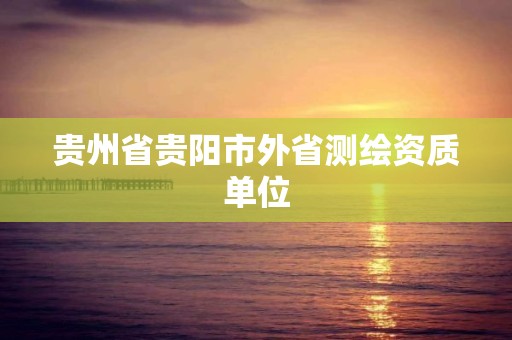 贵州省贵阳市外省测绘资质单位